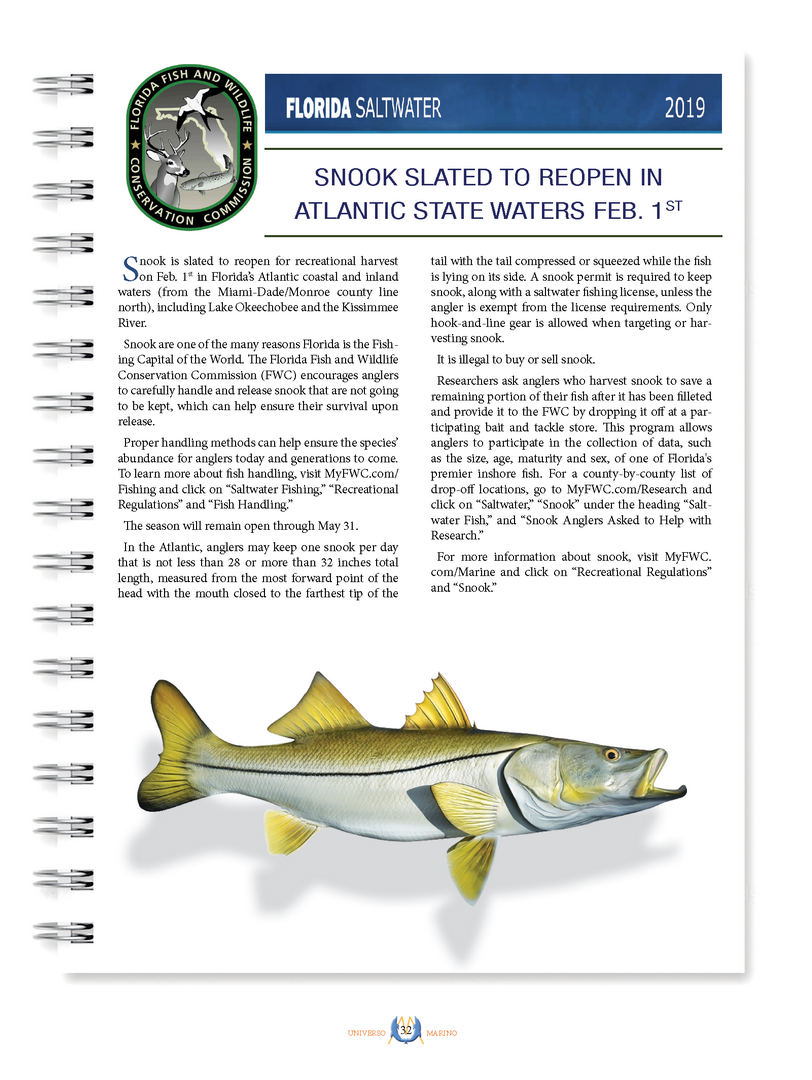 FLORIDA FISH AND WILDLIFE CONSERVATION COMMISSION

FLORIDA SALTWATER 2019

SNOOK SLATED TO REOPEN IN ATLANTIC STATE WATERS FEB. 1$^{ST}$

Snook is slated to reopen for recreational harvest on Feb. 1$^{st}$ in Florida's Atlantic coastal and inland waters (from the Miami-Dade/Monroe county line north), including Lake Okeechobee and the Kissimmee River.

Snook are one of the many reasons Florida is the Fishing Capital of the World. The Florida Fish and Wildlife Conservation Commission (FWC) encourages anglers to carefully handle and release snook that are not going to be kept, which can help ensure their survival upon release.

Proper handling methods can help ensure the species' abundance for anglers today and generations to come. To learn more about fish handling, visit MyFWC.com/Fishing and click on "Saltwater Fishing," "Recreational Regulations" and "Fish Handling."

The season will remain open through May 31.

In the Atlantic, anglers may keep one snook per day that is not less than 28 or more than 32 inches total length, measured from the most forward point of the head with the mouth closed to the farthest tip of the tail with the tail compressed or squeezed while the fish is lying on its side. A snook permit is required to keep snook, along with a saltwater fishing license, unless the angler is exempt from the license requirements. Only hook-and-line gear is allowed when targeting or harvesting snook.

It is illegal to buy or sell snook.

Researchers ask anglers who harvest snook to save a remaining portion of their fish after it has been filleted and provide it to the FWC by dropping it off at a participating bait and tackle store. This program allows anglers to participate in the collection of data, such as the size, age, maturity and sex, of one of Florida's premier inshore fish. For a county-by-county list of drop-off locations, go to MyFWC.com/Research and click on "Saltwater," "Snook" under the heading "Saltwater Fish," and "Snook Anglers Asked to Help with Research."

For more information about snook, visit MyFWC.com/Marine and click on "Recreational Regulations" and "Snook."

UNIVERSO 32 MARINO